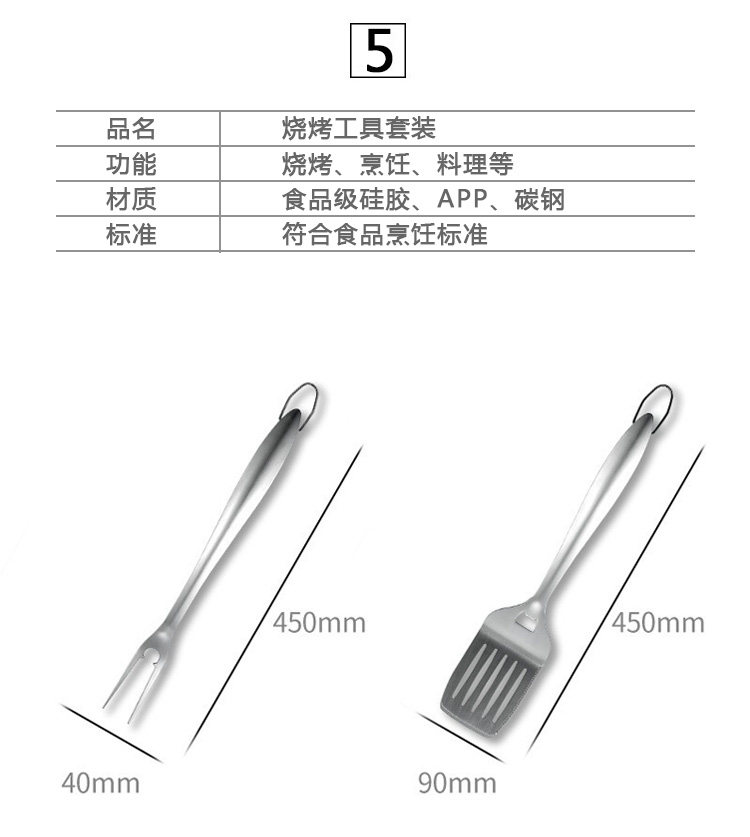 5

| 品名 | 烧烤工具套装 |
|---|---|
| 功能 | 烧烤、烹饪、料理等 |
| 材质 | 食品级硅胶、APP、碳钢 |
| 标准 | 符合食品烹饪标准 |

450mm

40mm

450mm

90mm